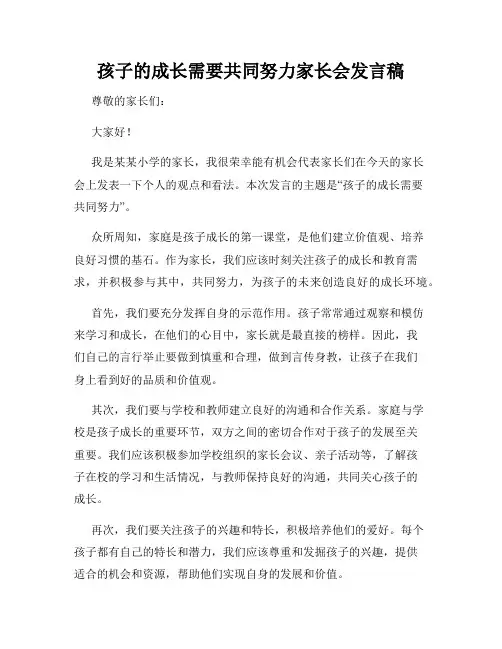 孩子的成长需要共同努力家长会发言稿

尊敬的家长们：

大家好！

我是某某小学的家长，我很荣幸能有机会代表家长们在今天的家长会上发表一下个人的观点和看法。本次发言的主题是“孩子的成长需要共同努力”。

众所周知，家庭是孩子成长的第一课堂，是他们建立价值观、培养良好习惯的基石。作为家长，我们应该时刻关注孩子的成长和教育需求，并积极参与其中，共同努力，为孩子的未来创造良好的成长环境。

首先，我们要充分发挥自身的示范作用。孩子常常通过观察和模仿来学习和成长，在他们的心目中，家长就是最直接的榜样。因此，我们自己的言行举止要做到慎重和合理，做到言传身教，让孩子在我们身上看到好的品质和价值观。

其次，我们要与学校和教师建立良好的沟通和合作关系。家庭与学校是孩子成长的重要环节，双方之间的密切合作对于孩子的发展至关重要。我们应该积极参加学校组织的家长会议、亲子活动等，了解孩子在校的学习和生活情况，与教师保持良好的沟通，共同关心孩子的成长。

再次，我们要关注孩子的兴趣和特长，积极培养他们的爱好。每个孩子都有自己的特长和潜力，我们应该尊重和发掘孩子的兴趣，提供适合的机会和资源，帮助他们实现自身的发展和价值。